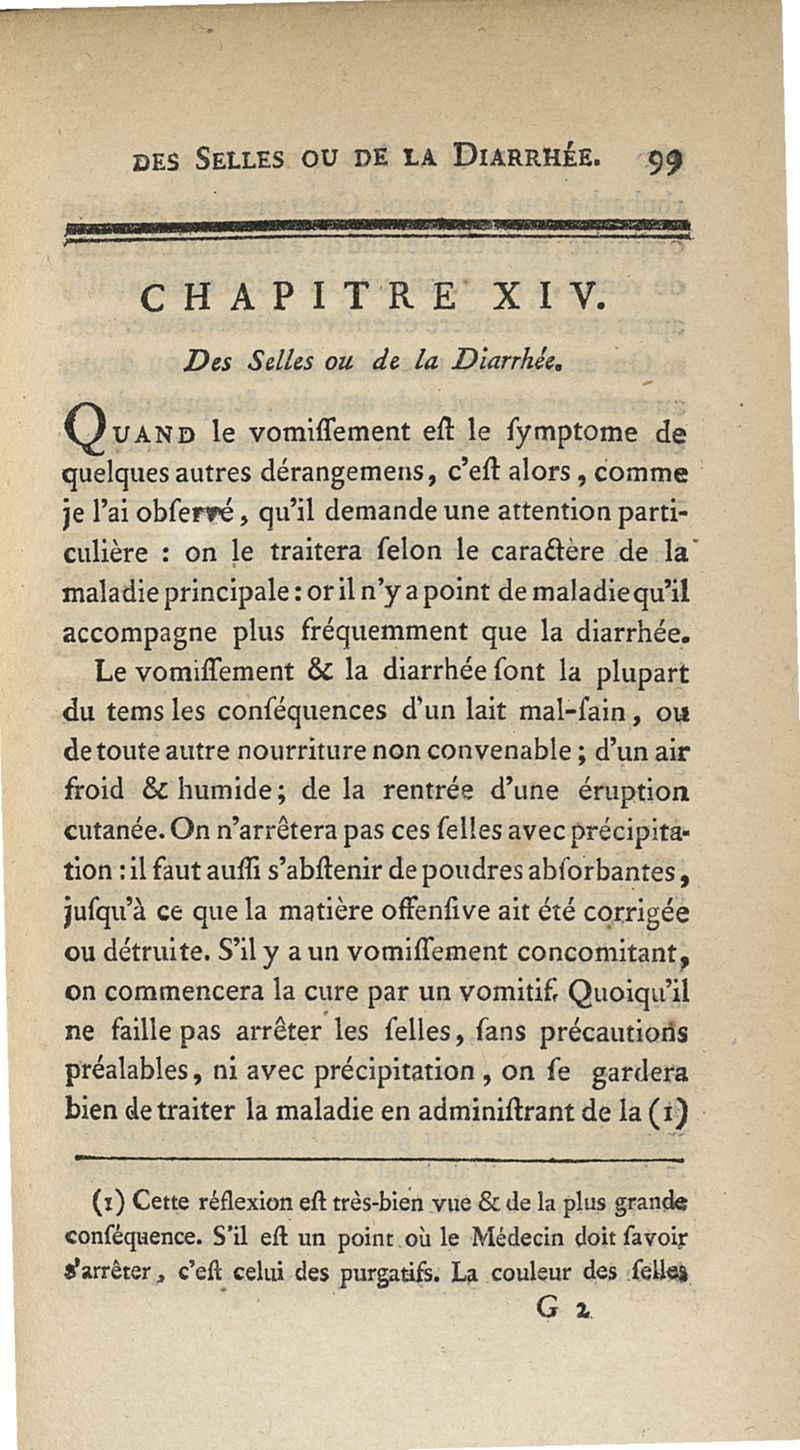 DES SELLES OU DE LA DIARRHÉE. 99

CHAPITRE XIV.

Des Selles ou de la Diarrhée.

QUAND le vomiſſement eſt le ſymptome de quelques autres dérangemens, c'eſt alors, comme je l'ai obſervé, qu'il demande une attention particulière : on le traitera ſelon le caractère de la maladie principale : or il n'y a point de maladie qu'il accompagne plus fréquemment que la diarrhée.

Le vomiſſement & la diarrhée ſont la plupart du tems les conſéquences d'un lait mal-ſain, ou de toute autre nourriture non convenable ; d'un air froid & humide ; de la rentrée d'une éruption cutanée. On n'arrêtera pas ces ſelles avec précipitation : il faut auſſi s'abſtenir de poudres abſorbantes, juſqu'à ce que la matière offenſive ait été corrigée ou détruite. S'il y a un vomiſſement concomitant, on commencera la cure par un vomitif. Quoiqu'il ne faille pas arrêter les ſelles, ſans précautions préalables, ni avec précipitation, on ſe gardera bien de traiter la maladie en adminiſtrant de la (1)

(1) Cette réflexion eſt très-bien vue & de la plus grande conſéquence. S'il eſt un point où le Médecin doit ſavoir s'arrêter, c'eſt celui des purgatifs. La couleur des ſelles

G 2